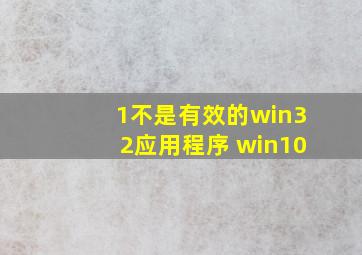 1不是有效的win32应用程序 win10